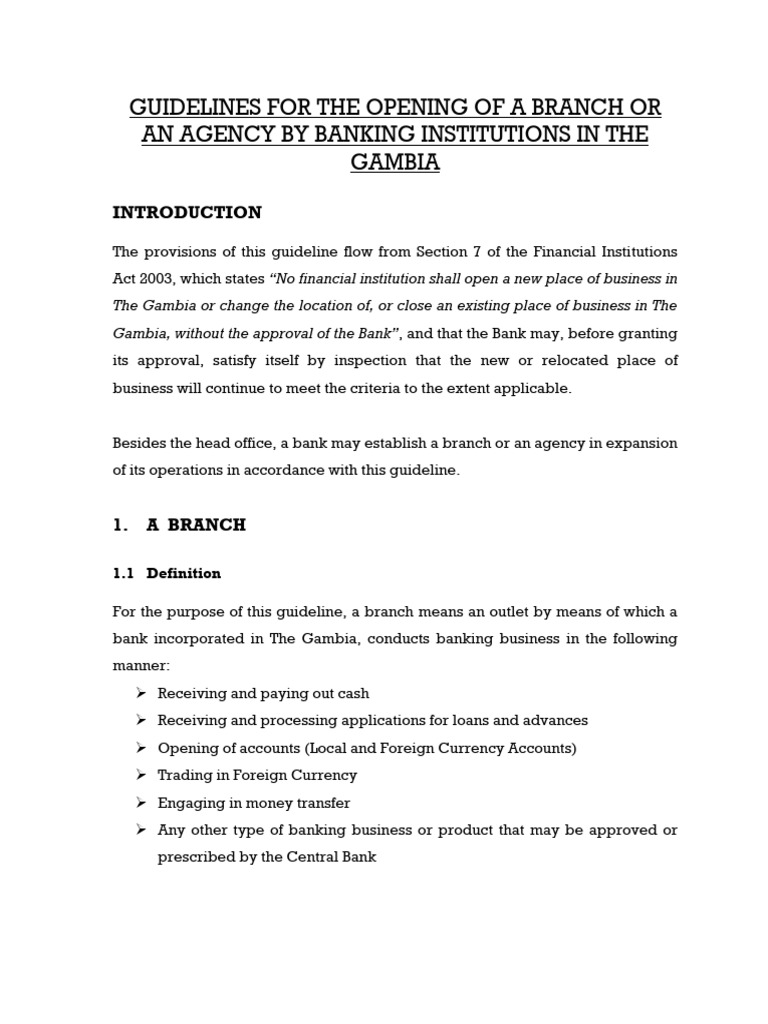 GUIDELINES FOR THE OPENING OF A BRANCH OR AN AGENCY BY BANKING INSTITUTIONS IN THE GAMBIA

INTRODUCTION

The provisions of this guideline flow from Section 7 of the Financial Institutions Act 2003, which states "No financial institution shall open a new place of business in The Gambia or change the location of, or close an existing place of business in The Gambia, without the approval of the Bank", and that the Bank may, before granting its approval, satisfy itself by inspection that the new or relocated place of business will continue to meet the criteria to the extent applicable.

Besides the head office, a bank may establish a branch or an agency in expansion of its operations in accordance with this guideline.

1. A BRANCH

1.1 Definition

For the purpose of this guideline, a branch means an outlet by means of which a bank incorporated in The Gambia, conducts banking business in the following manner:

➢ Receiving and paying out cash
➢ Receiving and processing applications for loans and advances
➢ Opening of accounts (Local and Foreign Currency Accounts)
➢ Trading in Foreign Currency
➢ Engaging in money transfer
➢ Any other type of banking business or product that may be approved or prescribed by the Central Bank